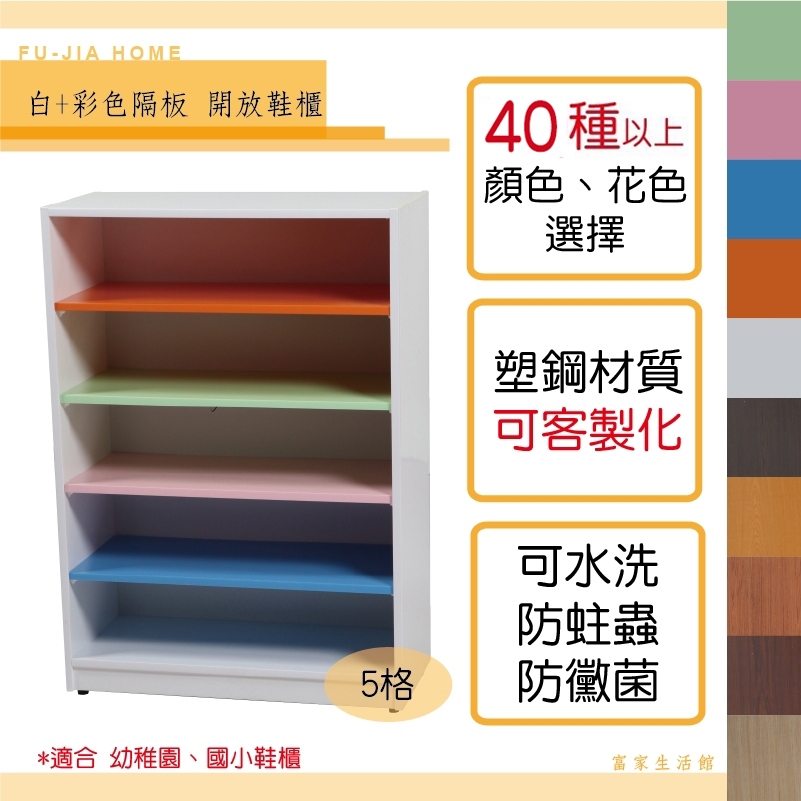 FU-JIA HOME

白+彩色隔板 開放鞋櫃

40種以上
顏色、花色
選擇

塑鋼材質
可客製化

可水洗
防蛀蟲
防黴菌

5格

*適合 幼稚園、國小鞋櫃

富家生活館